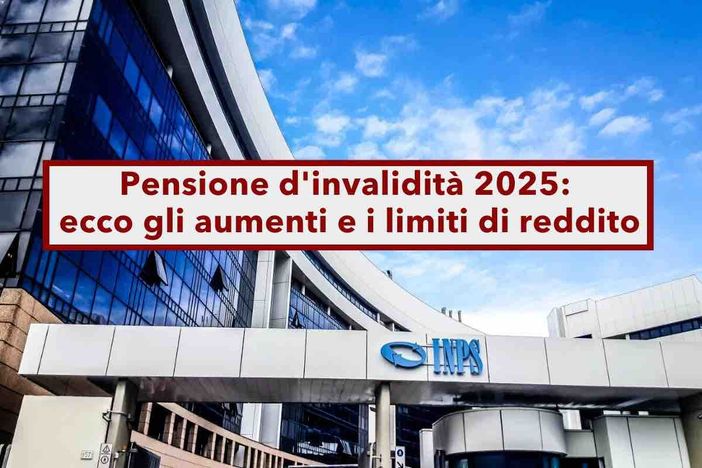 Pensione d'invalidità 2025:
ecco gli aumenti e i limiti di reddito

INPS